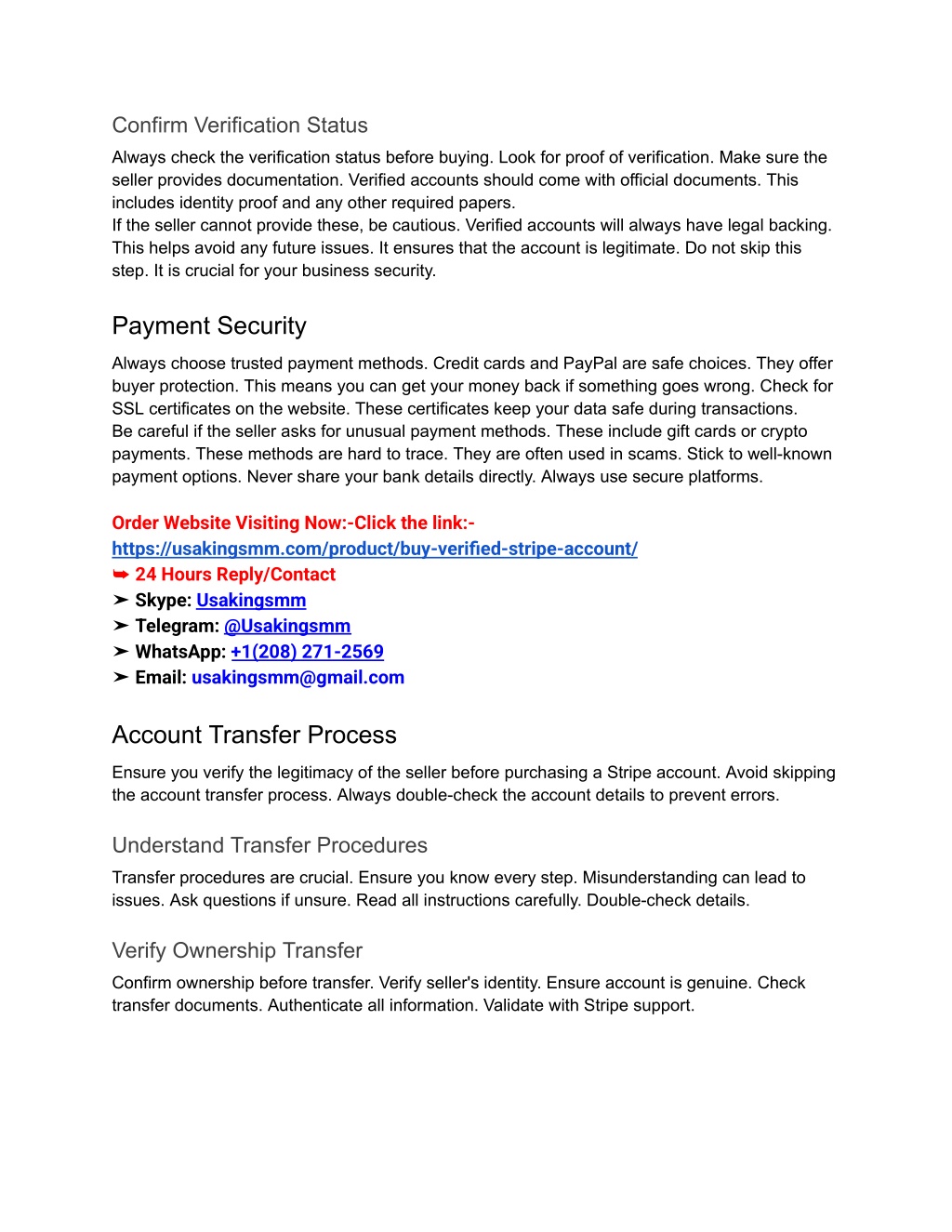 Confirm Verification Status

Always check the verification status before buying. Look for proof of verification. Make sure the seller provides documentation. Verified accounts should come with official documents. This includes identity proof and any other required papers.
If the seller cannot provide these, be cautious. Verified accounts will always have legal backing. This helps avoid any future issues. It ensures that the account is legitimate. Do not skip this step. It is crucial for your business security.

Payment Security

Always choose trusted payment methods. Credit cards and PayPal are safe choices. They offer buyer protection. This means you can get your money back if something goes wrong. Check for SSL certificates on the website. These certificates keep your data safe during transactions.
Be careful if the seller asks for unusual payment methods. These include gift cards or crypto payments. These methods are hard to trace. They are often used in scams. Stick to well-known payment options. Never share your bank details directly. Always use secure platforms.

Order Website Visiting Now:-Click the link:-
https://usakingsmm.com/product/buy-verified-stripe-account/
➥ 24 Hours Reply/Contact
➤ Skype: Usakingsmm
➤ Telegram: @Usakingsmm
➤ WhatsApp: +1(208) 271-2569
➤ Email: usakingsmm@gmail.com

Account Transfer Process

Ensure you verify the legitimacy of the seller before purchasing a Stripe account. Avoid skipping the account transfer process. Always double-check the account details to prevent errors.

Understand Transfer Procedures

Transfer procedures are crucial. Ensure you know every step. Misunderstanding can lead to issues. Ask questions if unsure. Read all instructions carefully. Double-check details.

Verify Ownership Transfer

Confirm ownership before transfer. Verify seller's identity. Ensure account is genuine. Check transfer documents. Authenticate all information. Validate with Stripe support.